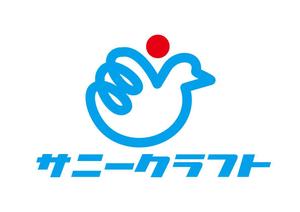 サニークラフト